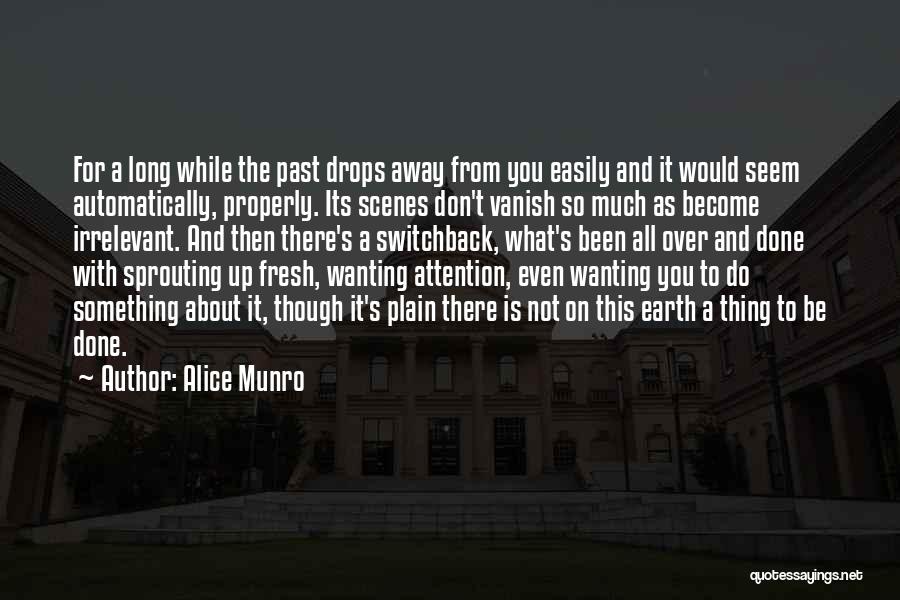 For a long while the past drops away from you easily and it would seem automatically, properly. Its scenes don't vanish so much as become irrelevant. And then there's a switchback, what's been all over and done with sprouting up fresh, wanting attention, even wanting you to do something about it, though it's plain there is not on this earth a thing to be done.
~ Author: Alice Munro

quotessayings.net